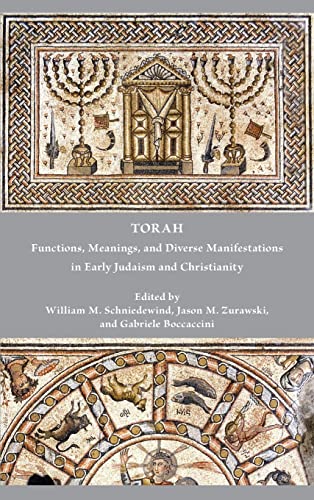 TORAH

Functions, Meanings, and Diverse Manifestations in Early Judaism and Christianity

Edited by
William M. Schniedewind, Jason M. Zurawski, and Gabriele Boccaccini